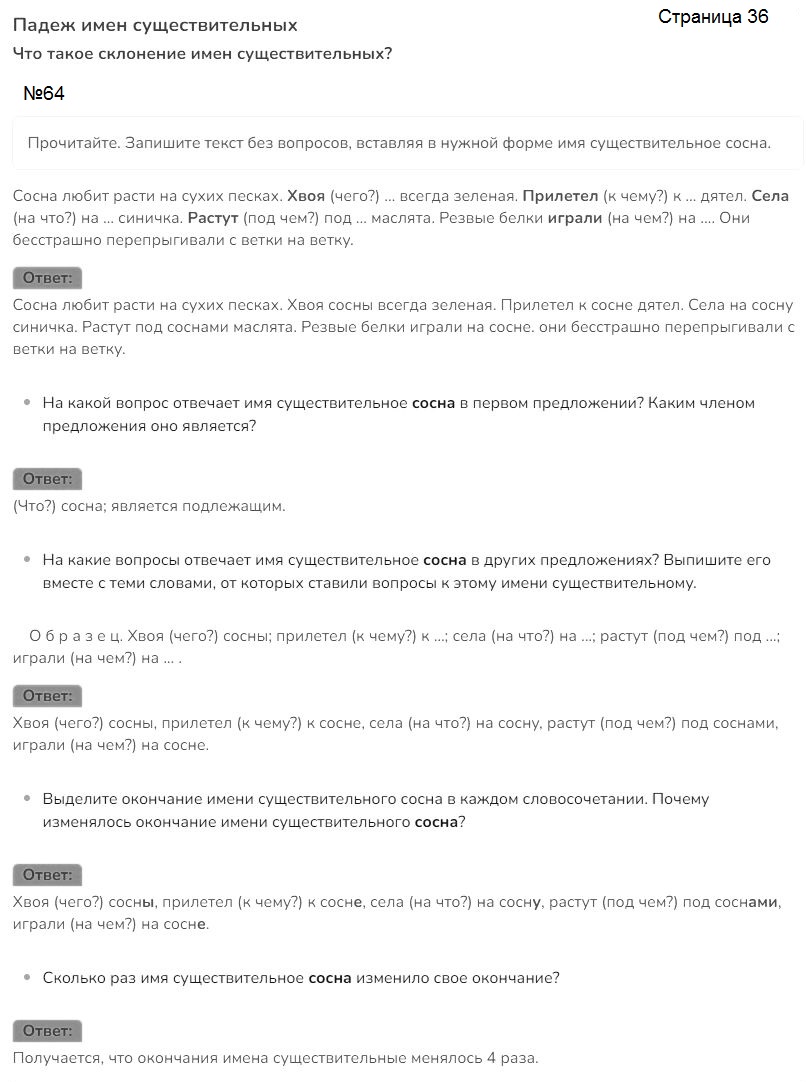 Падеж имен существительных

Страница 36

Что такое склонение имен существительных?

№64

Прочитайте. Запишите текст без вопросов, вставляя в нужной форме имя существительное сосна.

Сосна любит расти на сухих песках. Хвоя (чего?) ... всегда зеленая. Прилетел (к чему?) к ... дятел. Села (на что?) на ... синичка. Растут (под чем?) под ... маслята. Резвые белки играли (на чем?) на .... Они бесстрашно перепрыгивали с ветки на ветку.

Ответ:

Сосна любит расти на сухих песках. Хвоя сосны всегда зеленая. Прилетел к сосне дятел. Села на сосну синичка. Растут под соснами маслята. Резвые белки играли на сосне. они бесстрашно перепрыгивали с ветки на ветку.

• На какой вопрос отвечает имя существительное сосна в первом предложении? Каким членом предложения оно является?

Ответ:

(Что?) сосна; является подлежащим.

• На какие вопросы отвечает имя существительное сосна в других предложениях? Выпишите его вместе с теми словами, от которых ставили вопросы к этому имени существительному.

О б р а з е ц. Хвоя (чего?) сосны; прилетел (к чему?) к ...; села (на что?) на ...; растут (под чем?) под ...; играли (на чем?) на ... .

Ответ:

Хвоя (чего?) сосны, прилетел (к чему?) к сосне, села (на что?) на сосну, растут (под чем?) под соснами, играли (на чем?) на сосне.

• Выделите окончание имени существительного сосна в каждом словосочетании. Почему изменялось окончание имени существительного сосна?

Ответ:

Хвоя (чего?) сосны, прилетел (к чему?) к сосне, села (на что?) на сосну, растут (под чем?) под соснами, играли (на чем?) на сосне.

• Сколько раз имя существительное сосна изменило свое окончание?

Ответ:

Получается, что окончания имена существительные менялось 4 раза.